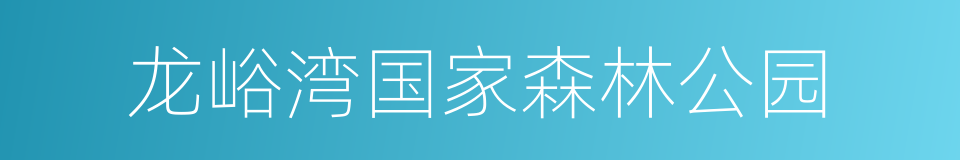 龙峪湾国家森林公园